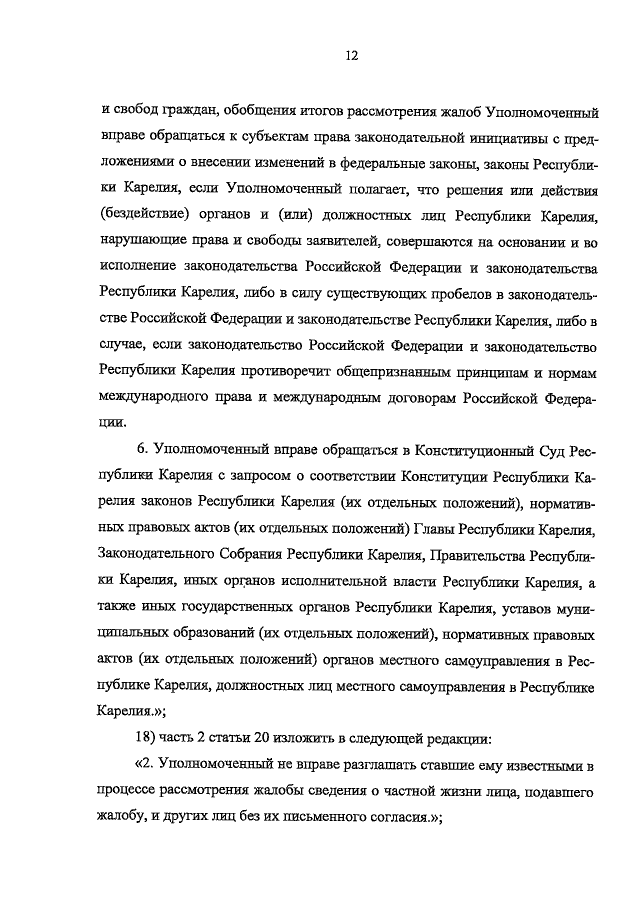 12

и свобод граждан, обобщения итогов рассмотрения жалоб Уполномоченный вправе обращаться к субъектам права законодательной инициативы с предложениями о внесении изменений в федеральные законы, законы Республики Карелия, если Уполномоченный полагает, что решения или действия (бездействие) органов и (или) должностных лиц Республики Карелия, нарушающие права и свободы заявителей, совершаются на основании и во исполнение законодательства Российской Федерации и законодательства Республики Карелия, либо в силу существующих пробелов в законодательстве Российской Федерации и законодательстве Республики Карелия, либо в случае, если законодательство Российской Федерации и законодательство Республики Карелия противоречит общепризнанным принципам и нормам международного права и международным договорам Российской Федерации.

6. Уполномоченный вправе обращаться в Конституционный Суд Республики Карелия с запросом о соответствии Конституции Республики Карелия законов Республики Карелия (их отдельных положений), нормативных правовых актов (их отдельных положений) Главы Республики Карелия, Законодательного Собрания Республики Карелия, Правительства Республики Карелия, иных органов исполнительной власти Республики Карелия, а также иных государственных органов Республики Карелия, уставов муниципальных образований (их отдельных положений), нормативных правовых актов (их отдельных положений) органов местного самоуправления в Республике Карелия, должностных лиц местного самоуправления в Республике Карелия.»;

18) часть 2 статьи 20 изложить в следующей редакции:

«2. Уполномоченный не вправе разглашать ставшие ему известными в процессе рассмотрения жалобы сведения о частной жизни лица, подавшего жалобу, и других лиц без их письменного согласия.»;